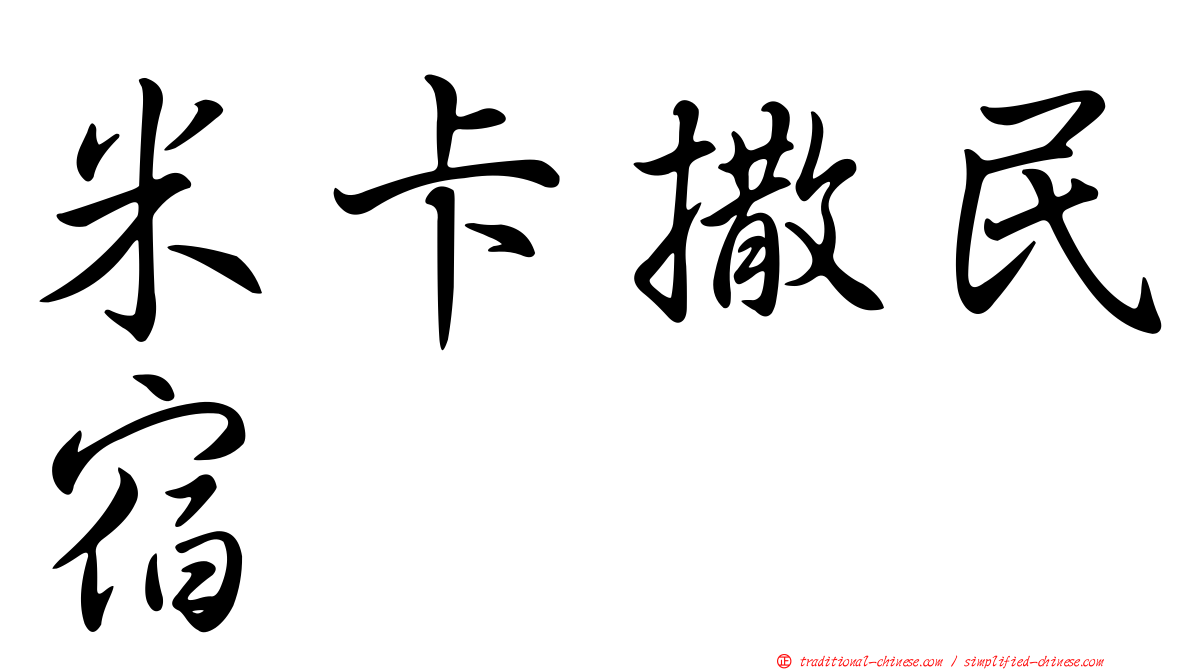 米卡撒民宿

㊣ traditional-chinese.com / simplified-chinese.com